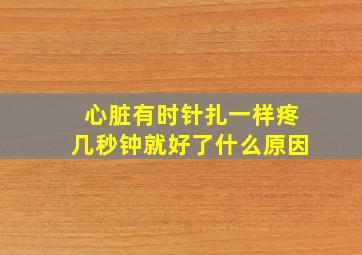 心脏有时针扎一样疼
几秒钟就好了什么原因